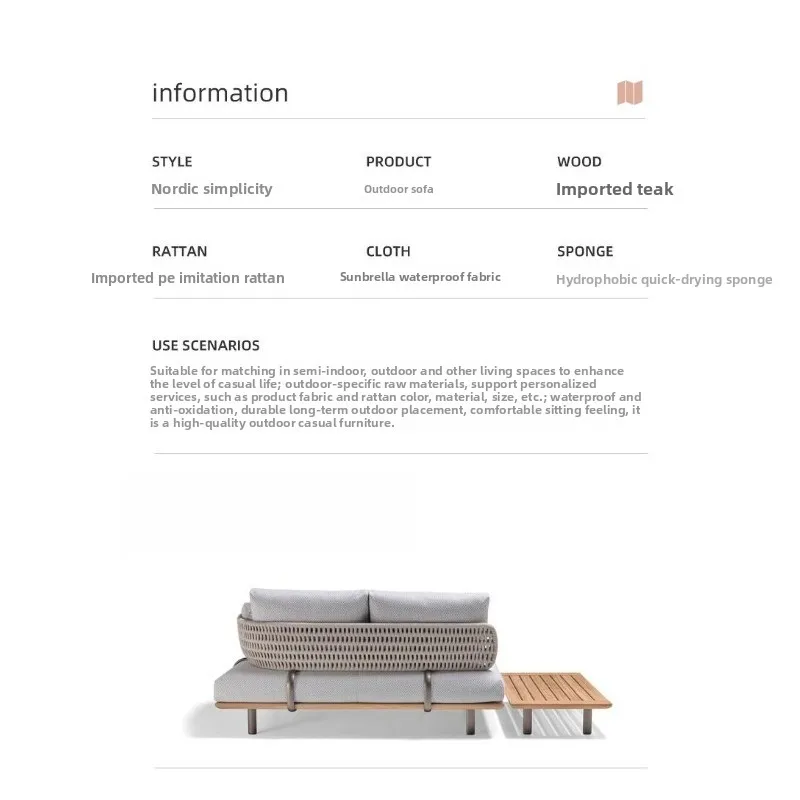 information

STYLE
Nordic simplicity

PRODUCT
Outdoor sofa

WOOD
Imported teak

RATTAN
Imported pe imitation rattan

CLOTH
Sunbrella waterproof fabric

SPONGE
Hydrophobic quick-drying sponge

USE SCENARIOS
Suitable for matching in semi-indoor, outdoor and other living spaces to enhance the level of casual life; outdoor-specific raw materials, support personalized services, such as product fabric and rattan color, material, size, etc.; waterproof and anti-oxidation, durable long-term outdoor placement, comfortable sitting feeling, it is a high-quality outdoor casual furniture.